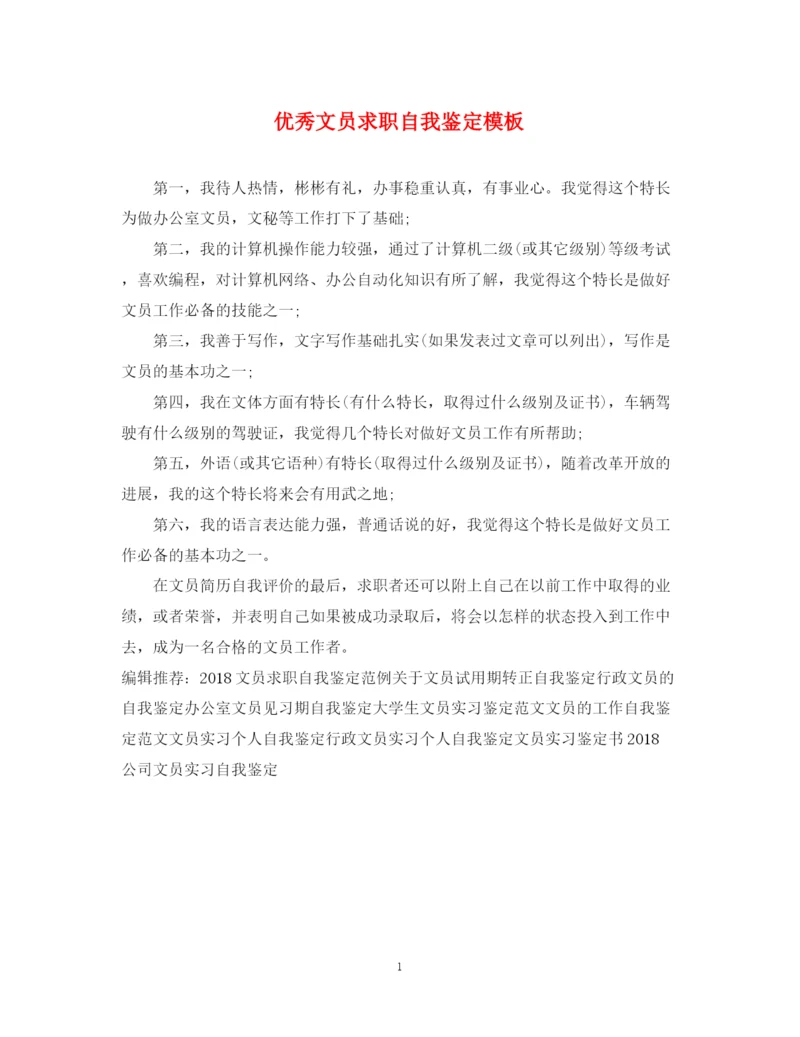 优秀文员求职自我鉴定模板

第一，我待人热情，彬彬有礼，办事稳重认真，有事业心。我觉得这个特长为做办公室文员，文秘等工作打下了基础;

第二，我的计算机操作能力较强，通过了计算机二级(或其它级别)等级考试，喜欢编程，对计算机网络、办公自动化知识有所了解，我觉得这个特长是做好文员工作必备的技能之一;

第三，我善于写作，文字写作基础扎实(如果发表过文章可以列出)，写作是文员的基本功之一;

第四，我在文体方面有特长(有什么特长，取得过什么级别及证书)，车辆驾驶有什么级别的驾驶证，我觉得几个特长对做好文员工作有所帮助;

第五，外语(或其它语种)有特长(取得过什么级别及证书)，随着改革开放的进展，我的这个特长将来会有用武之地;

第六，我的语言表达能力强，普通话说的好，我觉得这个特长是做好文员工作必备的基本功之一。

在文员简历自我评价的最后，求职者还可以附上自己在以前工作中取得的业绩，或者荣誉，并表明自己如果被成功录取后，将会以怎样的状态投入到工作中去，成为一名合格的文员工作者。

编辑推荐：2018文员求职自我鉴定范例关于文员试用期转正自我鉴定行政文员的自我鉴定办公室文员见习期自我鉴定大学生文员实习鉴定范文文员的工作自我鉴定范文文员实习个人自我鉴定行政文员实习个人自我鉴定文员实习鉴定书2018公司文员实习自我鉴定

1